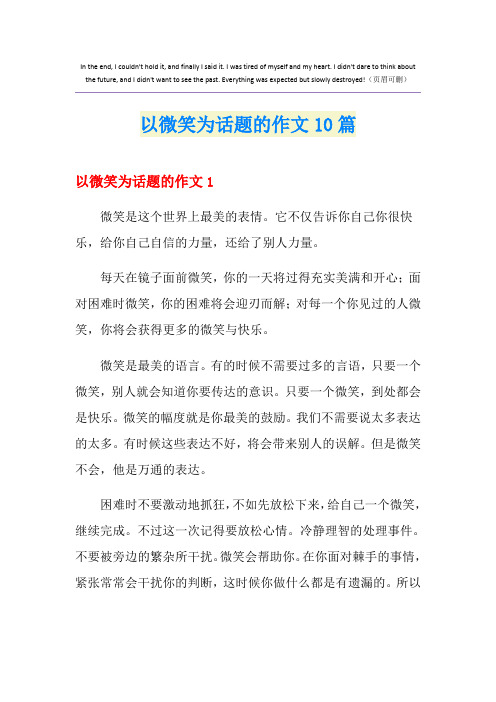 In the end, I couldn't hold it, and finally I said it. I was tired of myself and my heart. I didn't dare to think about the future, and I didn't want to see the past. Everything was expected but slowly destroyed!（页眉可删）

以微笑为话题的作文 10 篇

以微笑为话题的作文 1

微笑是这个世界上最美的表情。它不仅告诉你自己你很快乐，给你自己自信的力量，还给了别人力量。

每天在镜子面前微笑，你的一天将过得充实美满和开心；面对困难时微笑，你的困难将会迎刃而解；对每一个你见过的人微笑，你将会获得更多的微笑与快乐。

微笑是最美的语言。有的时候不需要过多的言语，只要一个微笑，别人就会知道你要传达的意识。只要一个微笑，到处都会是快乐。微笑的幅度就是你最美的鼓励。我们不需要说太多表达的太多。有时候这些表达不好，将会带来别人的误解。但是微笑不会，他是万通的表达。

困难时不要激动地抓狂，不如先放松下来，给自己一个微笑，继续完成。不过这一次记得要放松心情。冷静理智的处理事件。不要被旁边的繁杂所干扰。微笑会帮助你。在你面对棘手的事情，紧张常常会干扰你的判断，这时候你做什么都是有遗漏的。所以